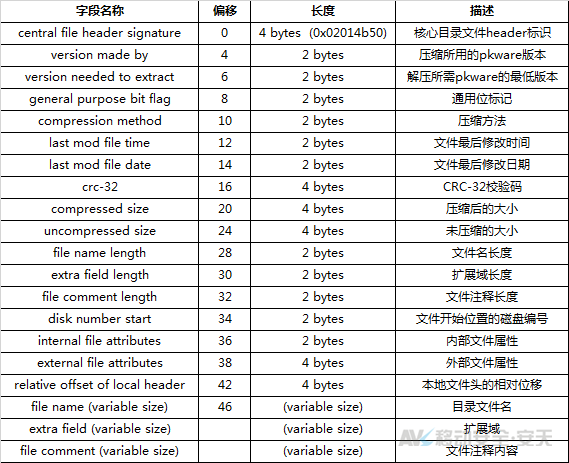 | 字段名称 | 偏移 | 长度 | 描述 |
|---|---|---|---|
| central file header signature | 0 | 4 bytes (0x02014b50) | 核心目录文件header标识 |
| version made by | 4 | 2 bytes | 压缩所用的pkware版本 |
| version needed to extract | 6 | 2 bytes | 解压所需pkware的最低版本 |
| general purpose bit flag | 8 | 2 bytes | 通用位标记 |
| compression method | 10 | 2 bytes | 压缩方法 |
| last mod file time | 12 | 2 bytes | 文件最后修改时间 |
| last mod file date | 14 | 2 bytes | 文件最后修改日期 |
| crc-32 | 16 | 4 bytes | CRC-32校验码 |
| compressed size | 20 | 4 bytes | 压缩后的大小 |
| uncompressed size | 24 | 4 bytes | 未压缩的大小 |
| file name length | 28 | 2 bytes | 文件名长度 |
| extra field length | 30 | 2 bytes | 扩展域长度 |
| file comment length | 32 | 2 bytes | 文件注释长度 |
| disk number start | 34 | 2 bytes | 文件开始位置的磁盘编号 |
| internal file attributes | 36 | 2 bytes | 内部文件属性 |
| external file attributes | 38 | 4 bytes | 外部文件属性 |
| relative offset of local header | 42 | 4 bytes | 本地文件头的相对位移 |
| file name (variable size) | 46 | (variable size) | 目录文件名 |
| extra field (variable size) | | (variable size) | 扩展域 |
| file comment (variable size) | | (variable size) | 文件注释内容 |

AVL 移动安全·安天